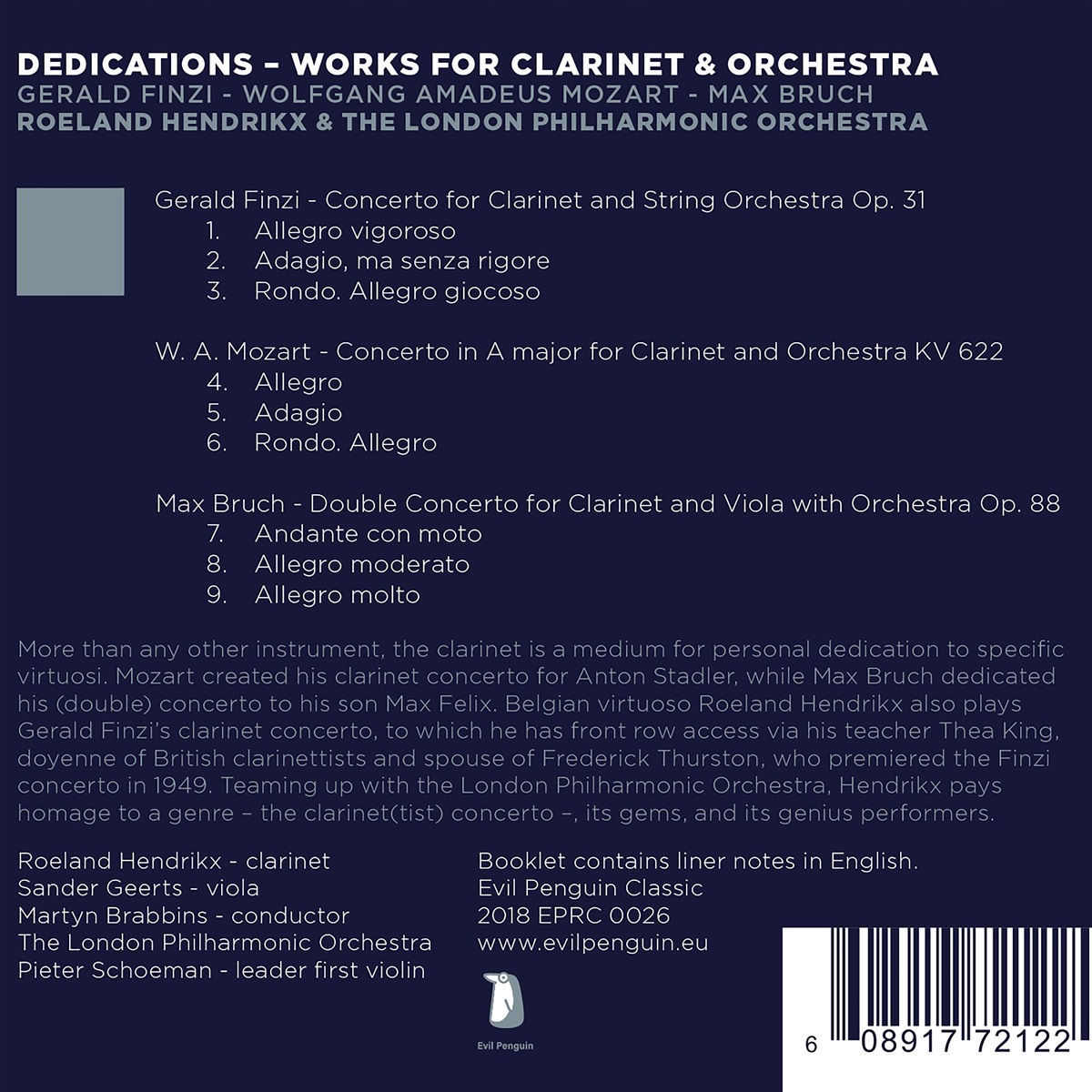 DEDICATIONS – WORKS FOR CLARINET & ORCHESTRA
GERALD FINZI - WOLFGANG AMADEUS MOZART - MAX BRUCH
ROELAND HENDRIKX & THE LONDON PHILHARMONIC ORCHESTRA

Gerald Finzi - Concerto for Clarinet and String Orchestra Op. 31
1. Allegro vigoroso
2. Adagio, ma senza rigore
3. Rondo. Allegro giocoso

W. A. Mozart - Concerto in A major for Clarinet and Orchestra KV 622
4. Allegro
5. Adagio
6. Rondo. Allegro

Max Bruch - Double Concerto for Clarinet and Viola with Orchestra Op. 88
7. Andante con moto
8. Allegro moderato
9. Allegro molto

More than any other instrument, the clarinet is a medium for personal dedication to specific virtuosi. Mozart created his clarinet concerto for Anton Stadler, while Max Bruch dedicated his (double) concerto to his son Max Felix. Belgian virtuoso Roeland Hendrikx also plays Gerald Finzi's clarinet concerto, to which he has front row access via his teacher Thea King, doyenne of British clarinettists and spouse of Frederick Thurston, who premiered the Finzi concerto in 1949. Teaming up with the London Philharmonic Orchestra, Hendrikx pays homage to a genre – the clarinet(tist) concerto –, its gems, and its genius performers.

Roeland Hendrikx - clarinet
Sander Geerts - viola
Martyn Brabbins - conductor
The London Philharmonic Orchestra
Pieter Schoeman - leader first violin

Booklet contains liner notes in English.
Evil Penguin Classic
2018 EPRC 0026
www.evilpenguin.eu

Evil Penguin

6 08917 72122